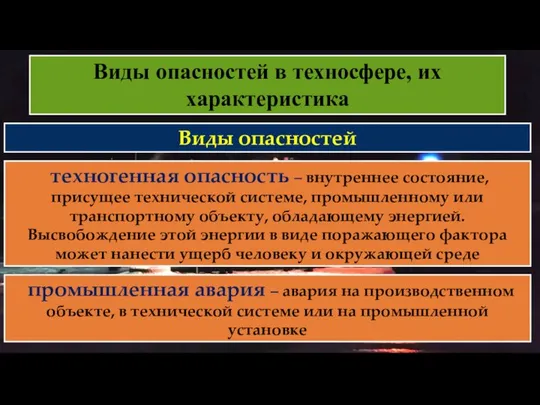 Виды опасностей в техносфере, их характеристика

Виды опасностей

техногенная опасность – внутреннее состояние, присущее технической системе, промышленному или транспортному объекту, обладающему энергией. Высвобождение этой энергии в виде поражающего фактора может нанести ущерб человеку и окружающей среде

промышленная авария – авария на производственном объекте, в технической системе или на промышленной установке